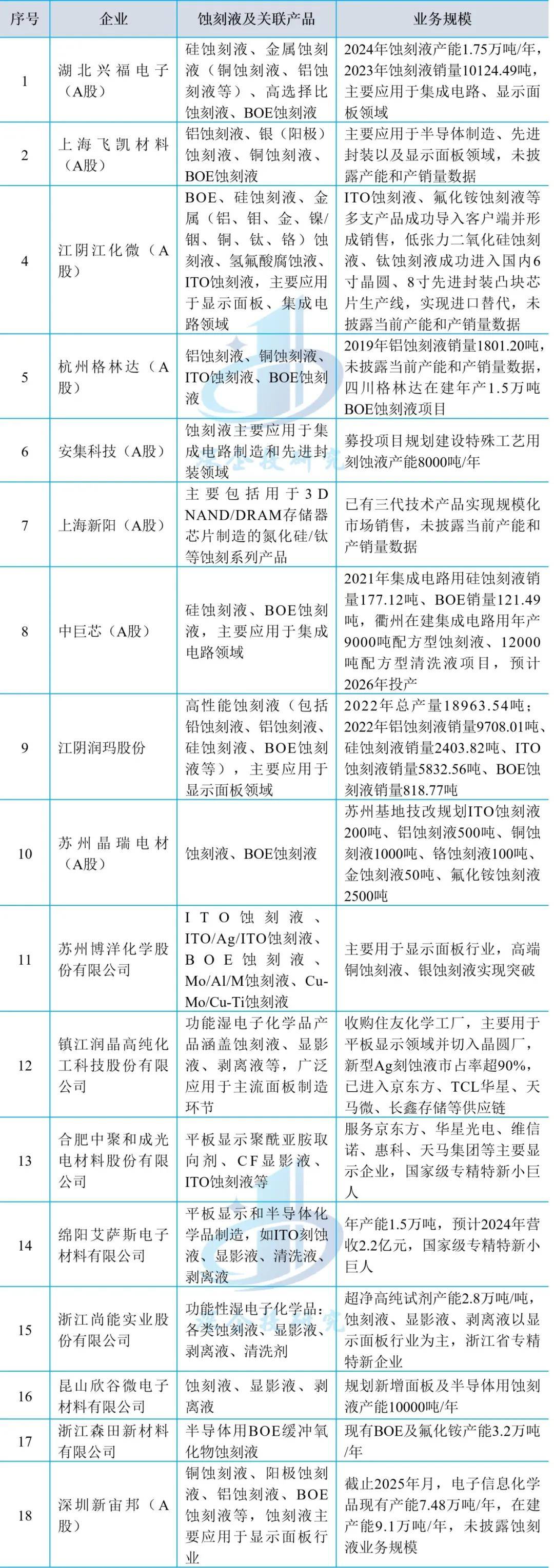 | 序号 | 企业 | 蚀刻液及关联产品 | 业务规模 |
|---|---|---|---|
| 1 | 湖北兴福电子（A股） | 硅蚀刻液、金属蚀刻液（铜蚀刻液、铝蚀刻液等）、高选择比蚀刻液、BOE蚀刻液 | 2024年蚀刻液产能1.75万吨/年，2023年蚀刻液销量10124.49吨，主要应用于集成电路、显示面板领域 |
| 2 | 上海飞凯材料（A股） | 铝蚀刻液、银（阳极）蚀刻液、铜蚀刻液、BOE蚀刻液 | 主要应用于半导体制造、先进封装以及显示面板领域，未披露产能和产销量数据 |
| 4 | 江阴江化微（A股） | BOE、硅蚀刻液、金属（铝、钼、金、镍/铟、铜、钛、铬）蚀刻液、氢氟酸腐蚀液、ITO蚀刻液，主要应用于显示面板、集成电路领域 | ITO蚀刻液、氟化铵蚀刻液等多支产品成功导入客户端并形成销售，低张力二氧化硅蚀刻液、钛蚀刻液成功进入国内6寸晶圆、8寸先进封装凸块芯片生产线，实现进口替代，未披露当前产能和产销量数据 |
| 5 | 杭州格林达（A股） | 铝蚀刻液、铜蚀刻液、ITO蚀刻液、BOE蚀刻液 | 2019年铝蚀刻液销量1801.20吨，未披露当前产能和产销量数据，四川格林达在建年产1.5万吨BOE蚀刻液项目 |
| 6 | 安集科技（A股） | 蚀刻液主要应用于集成电路制造和先进封装领域 | 募投项目规划建设特殊工艺用刻蚀液产能8000吨/年 |
| 7 | 上海新阳（A股） | 主要包括用于3D NAND/DRAM存储器芯片制造的氮化硅/钛等蚀刻系列产品 | 已有三代技术产品实现规模化市场销售，未披露当前产能和产销量数据 |
| 8 | 中巨芯（A股） | 硅蚀刻液、BOE蚀刻液，主要应用于集成电路领域 | 2021年集成电路用硅蚀刻液销量177.12吨、BOE销量121.49吨，衢州在建集成电路用年产9000吨配方型蚀刻液、12000吨配方型清洗液项目，预计2026年投产 |
| 9 | 江阴润玛股份 | 高性能蚀刻液（包括铝蚀刻液、铝蚀刻液、硅蚀刻液、BOE蚀刻液等），主要应用于显示面板领域 | 2022年总产量18963.54吨；2022年铝蚀刻液销量9708.01吨、硅蚀刻液销量2403.82吨、ITO蚀刻液销量5832.56吨、BOE蚀刻液销量818.77吨 |
| 10 | 苏州晶瑞电材（A股） | 蚀刻液、BOE蚀刻液 | 苏州基地技改规划ITO蚀刻液200吨、铝蚀刻液500吨、铜蚀刻液1000吨、铬蚀刻液100吨、金蚀刻液50吨、氟化铵蚀刻液2500吨 |
| 11 | 苏州博洋化学股份有限公司 | ITO蚀刻液、ITO/Ag/ITO蚀刻液、BOE蚀刻液、Mo/Al/M蚀刻液、Cu-Mo/Cu-Ti蚀刻液 | 主要用于显示面板行业，高端铜蚀刻液、银蚀刻液实现突破 |
| 12 | 镇江润晶高纯化工科技股份有限公司 | 功能湿电子化学品产品涵盖蚀刻液、显影液、剥离液等，广泛应用于主流面板制造环节 | 收购住友化学工厂，主要用于平板显示领域并切入晶圆厂，新型Ag刻蚀液市占率超90%，已进入京东方、TCL华星、天马微、长鑫存储等供应链 |
| 13 | 合肥中聚和成光电材料股份有限公司 | 平板显示聚酰亚胺取向剂、CF显影液、ITO蚀刻液等 | 服务京东方、华星光电、维信诺、惠科、天马集团等主要显示企业，国家级专精特新小巨人 |
| 14 | 绵阳艾萨斯电子材料有限公司 | 平板显示和半导体化学品制造，如ITO刻蚀液、显影液、清洗液、剥离液 | 年产能1.5万吨，预计2024年营收2.2亿元，国家级专精特新小巨人 |
| 15 | 浙江尚能实业股份有限公司 | 功能性湿电子化学品：各类蚀刻液、显影液、剥离液、清洗剂 | 超净高纯试剂产能2.8万吨/吨，蚀刻液、显影液、剥离液以显示面板行业为主，浙江省专精特新企业 |
| 16 | 昆山欣谷微电子材料有限公司 | 蚀刻液、显影液、剥离液 | 规划新增面板及半导体用蚀刻液产能10000吨/年 |
| 17 | 浙江森田新材料有限公司 | 半导体用BOE缓冲氧化物蚀刻液 | 现有BOE及氟化铵产能3.2万吨/年 |
| 18 | 深圳新宙邦（A股） | 铜蚀刻液、阳极蚀刻液、铝蚀刻液、BOE蚀刻液等，蚀刻液主要应用于显示面板行业 | 截止2025年月，电子信息化学品现有产能7.48万吨/年，在建产能9.1万吨/年，未披露蚀刻液业务规模 |